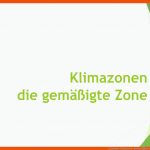 Klimazonen
die gemäßigte Zone